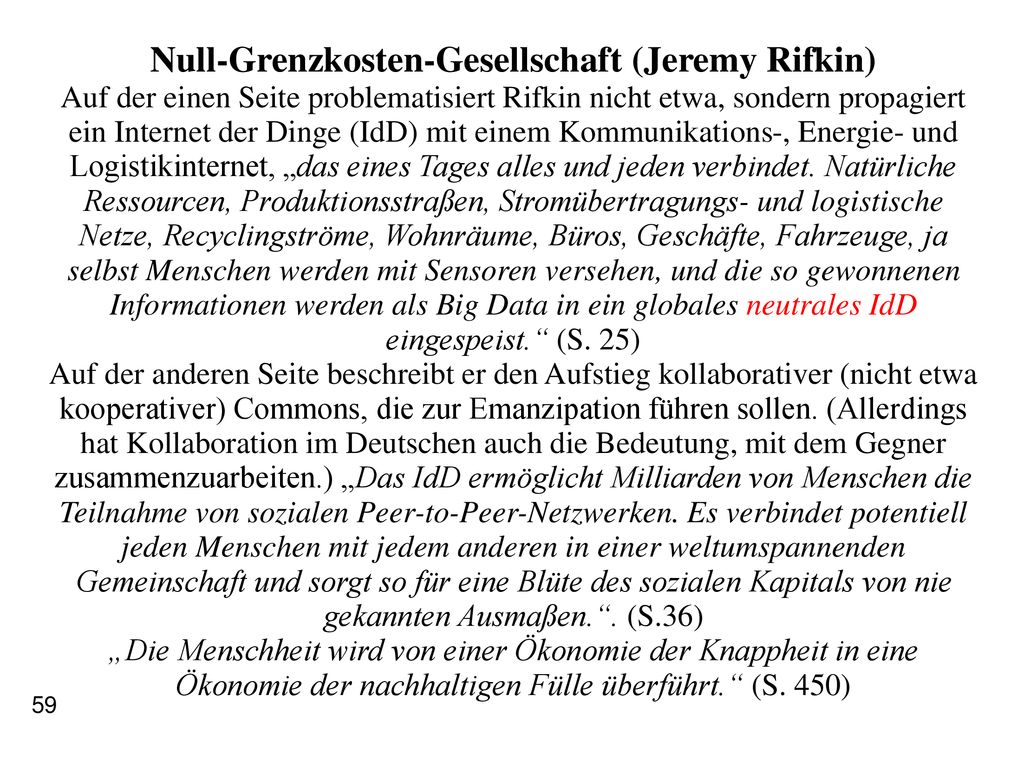 Null-Grenzkosten-Gesellschaft (Jeremy Rifkin)

Auf der einen Seite problematisiert Rifkin nicht etwa, sondern propagiert ein Internet der Dinge (IdD) mit einem Kommunikations-, Energie- und Logistikinternet, „das eines Tages alles und jeden verbindet. Natürliche Ressourcen, Produktionsstraßen, Stromübertragungs- und logistische Netze, Recyclingströme, Wohnräume, Büros, Geschäfte, Fahrzeuge, ja selbst Menschen werden mit Sensoren versehen, und die so gewonnenen Informationen werden als Big Data in ein globales neutrales IdD eingespeist.“ (S. 25)

Auf der anderen Seite beschreibt er den Aufstieg kollaborativer (nicht etwa kooperativer) Commons, die zur Emanzipation führen sollen. (Allerdings hat Kollaboration im Deutschen auch die Bedeutung, mit dem Gegner zusammenzuarbeiten.) „Das IdD ermöglicht Milliarden von Menschen die Teilnahme von sozialen Peer-to-Peer-Netzwerken. Es verbindet potentiell jeden Menschen mit jedem anderen in einer weltumspannenden Gemeinschaft und sorgt so für eine Blüte des sozialen Kapitals von nie gekannten Ausmaßen.“. (S.36)

„Die Menschheit wird von einer Ökonomie der Knappheit in eine Ökonomie der nachhaltigen Fülle überführt.“ (S. 450)

59